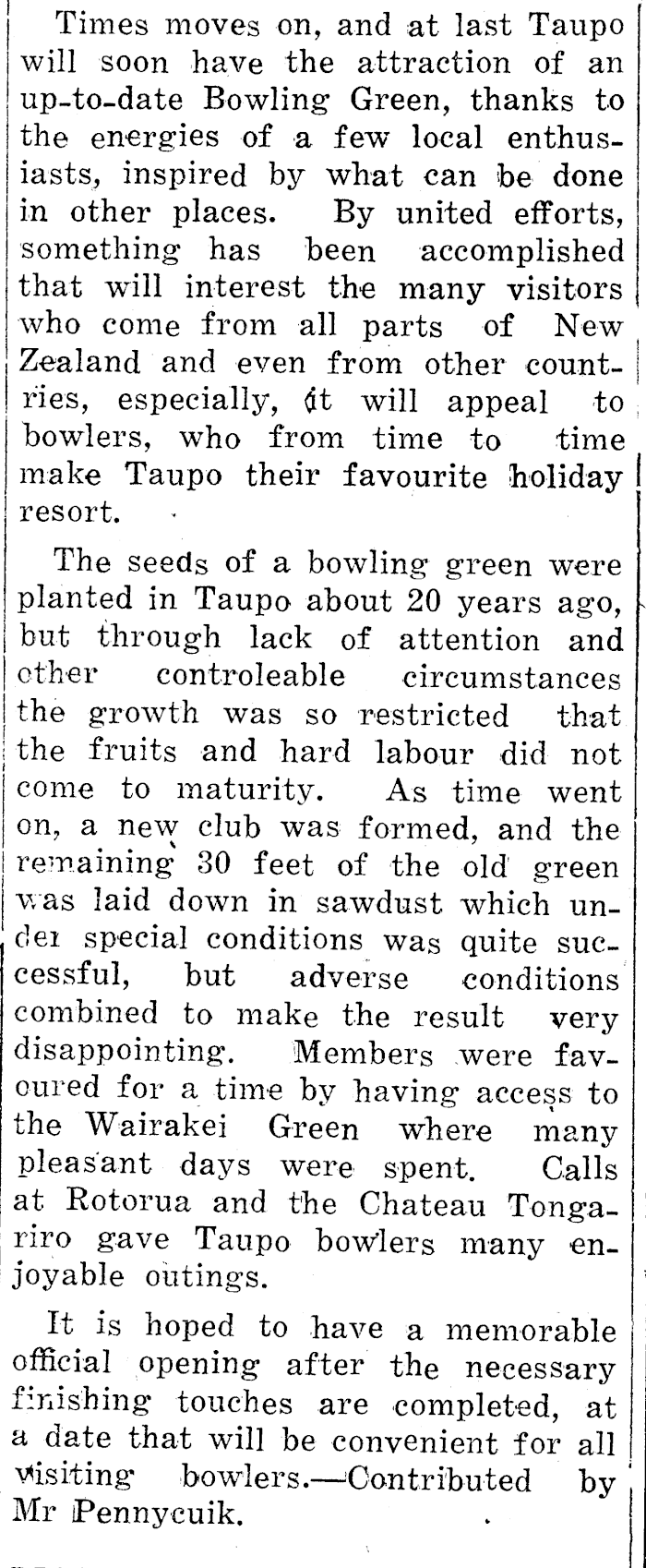 Times moves on, and at last Taupo will soon have the attraction of an up-to-date Bowling Green, thanks to the energies of a few local enthusiasts, inspired by what can be done in other places. By united efforts, something has been accomplished that will interest the many visitors who come from all parts of New Zealand and even from other countries, especially, it will appeal to bowlers, who from time to time make Taupo their favourite holiday resort.

The seeds of a bowling green were planted in Taupo about 20 years ago, but through lack of attention and other controleable circumstances the growth was so restricted that the fruits and hard labour did not come to maturity. As time went on, a new club was formed, and the remaining 30 feet of the old green was laid down in sawdust which under special conditions was quite successful, but adverse conditions combined to make the result very disappointing. Members were favoured for a time by having access to the Wairakei Green where many pleasant days were spent. Calls at Rotorua and the Chateau Tongariro gave Taupo bowlers many enjoyable outings.

It is hoped to have a memorable official opening after the necessary finishing touches are completed, at a date that will be convenient for all visiting bowlers.—Contributed by Mr Pennycuik.